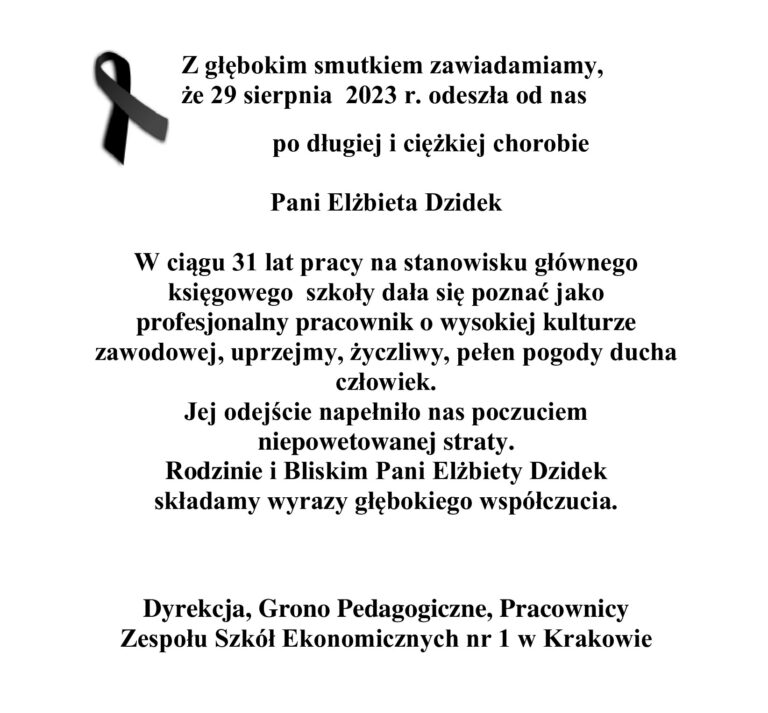 Z głębokim smutkiem zawiadamiamy,
że 29 sierpnia 2023 r. odeszła od nas

po długiej i ciężkiej chorobie

Pani Elżbieta Dzidek

W ciągu 31 lat pracy na stanowisku głównego księgowego szkoły dała się poznać jako profesjonalny pracownik o wysokiej kulturze zawodowej, uprzejmy, życzliwy, pełen pogody ducha człowiek.
Jej odejście napełniło nas poczuciem niepowetowanej straty.
Rodzinie i Bliskim Pani Elżbiety Dzidek składamy wyrazy głębokiego współczucia.

Dyrekcja, Grono Pedagogiczne, Pracownicy
Zespołu Szkół Ekonomicznych nr 1 w Krakowie